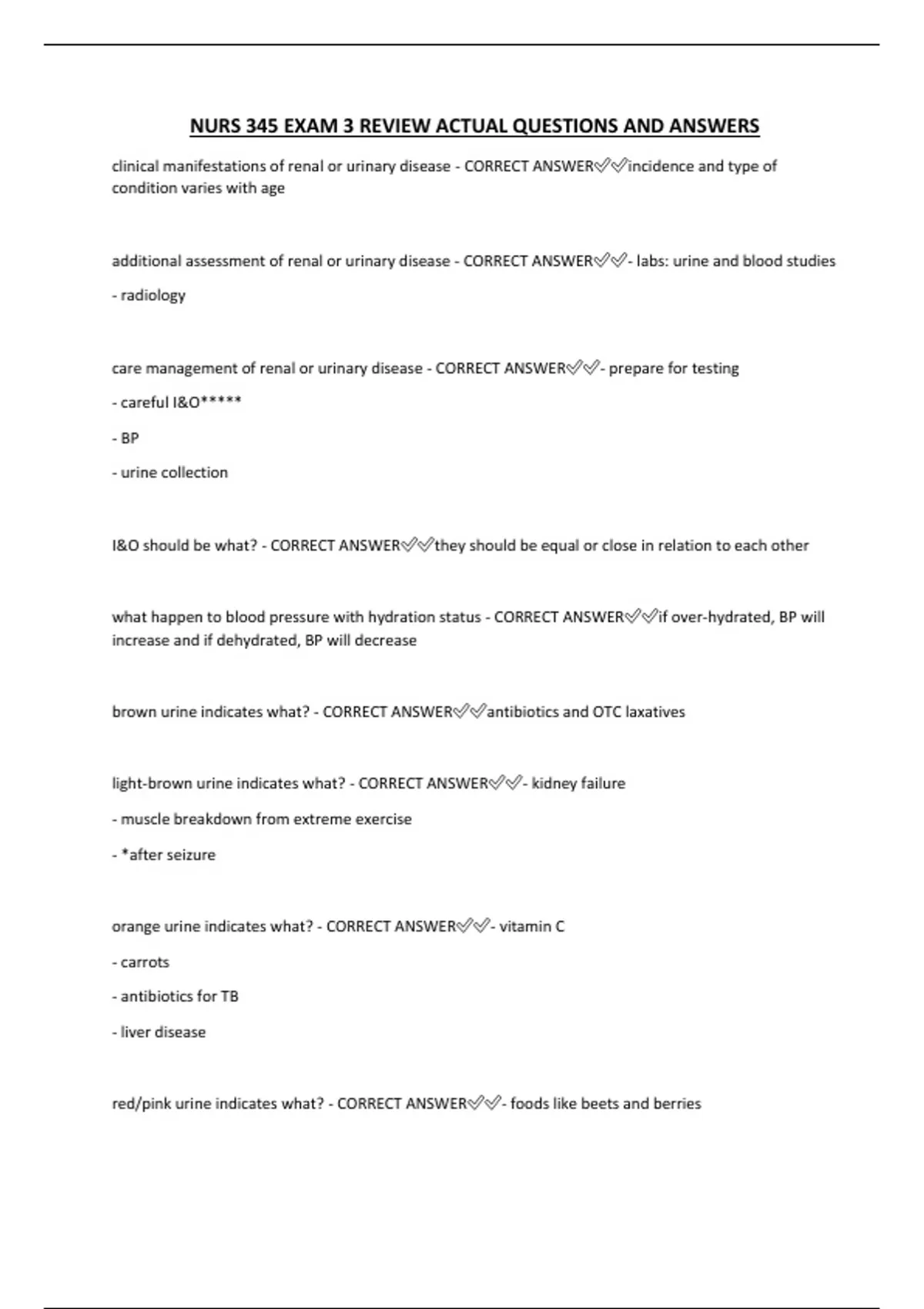 NURS 345 EXAM 3 REVIEW ACTUAL QUESTIONS AND ANSWERS

clinical manifestations of renal or urinary disease - CORRECT ANSWER✅✅incidence and type of condition varies with age

additional assessment of renal or urinary disease - CORRECT ANSWER✅✅- labs: urine and blood studies

- radiology

care management of renal or urinary disease - CORRECT ANSWER✅✅- prepare for testing

- careful I&O*****

- BP

- urine collection

I&O should be what? - CORRECT ANSWER✅✅they should be equal or close in relation to each other

what happen to blood pressure with hydration status - CORRECT ANSWER✅✅if over-hydrated, BP will increase and if dehydrated, BP will decrease

brown urine indicates what? - CORRECT ANSWER✅✅antibiotics and OTC laxatives

light-brown urine indicates what? - CORRECT ANSWER✅✅- kidney failure

- muscle breakdown from extreme exercise

- *after seizure

orange urine indicates what? - CORRECT ANSWER✅✅- vitamin C

- carrots

- antibiotics for TB

- liver disease

red/pink urine indicates what? - CORRECT ANSWER✅✅- foods like beets and berries